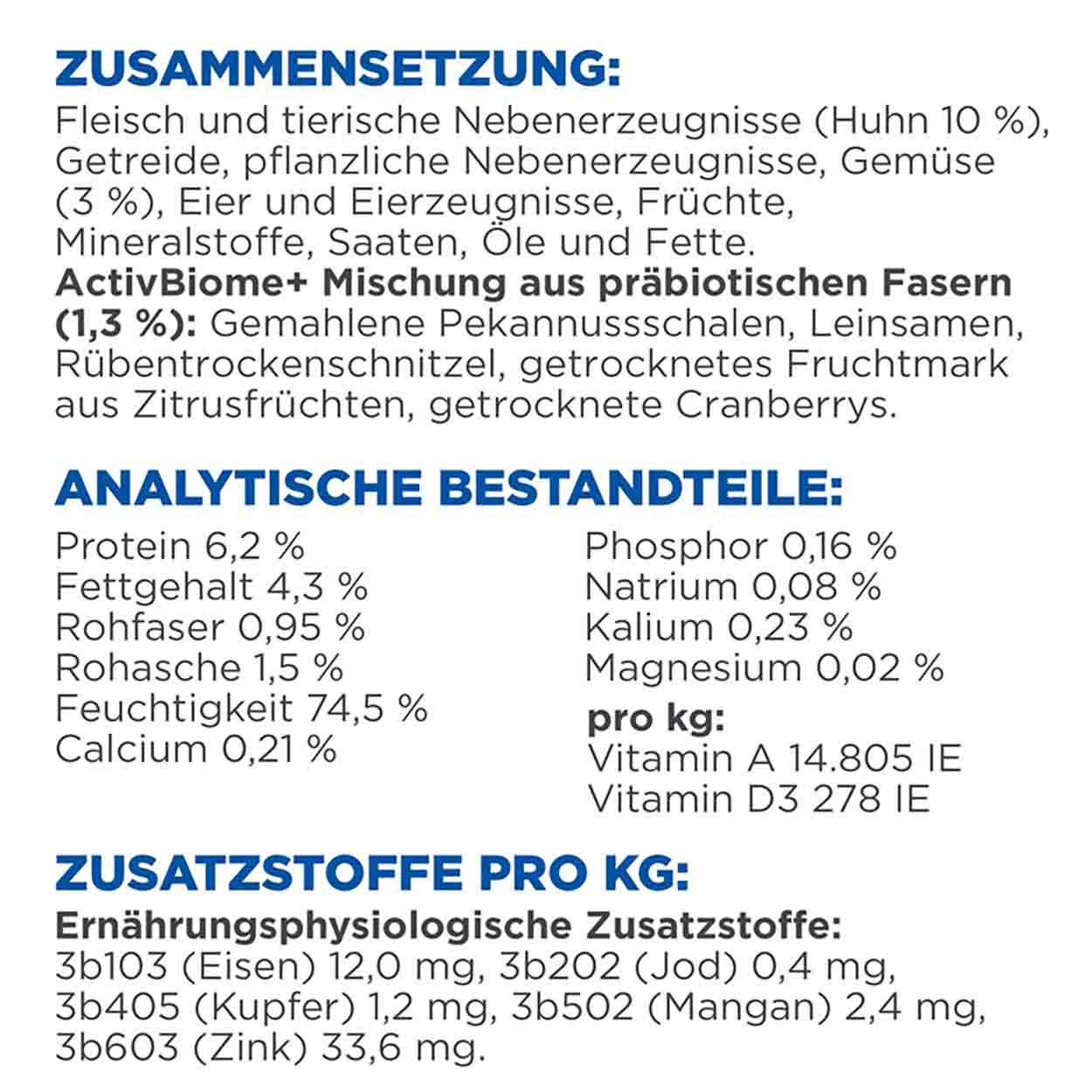 ZUSAMMENSETZUNG:
Fleisch und tierische Nebenerzeugnisse (Huhn 10 %), Getreide, pflanzliche Nebenerzeugnisse, Gemüse (3 %), Eier und Eierzeugnisse, Früchte, Mineralstoffe, Saaten, Öle und Fette.
ActivBiome+ Mischung aus präbiotischen Fasern (1,3 %): Gemahlene Pekannussschalen, Leinsamen, Rübentrockenschnitzel, getrocknetes Fruchtmark aus Zitrusfrüchten, getrocknete Cranberrys.

ANALYTISCHE BESTANDTEILE:
Protein 6,2 %
Fettgehalt 4,3 %
Rohfaser 0,95 %
Rohasche 1,5 %
Feuchtigkeit 74,5 %
Calcium 0,21 %

Phosphor 0,16 %
Natrium 0,08 %
Kalium 0,23 %
Magnesium 0,02 %
pro kg:
Vitamin A 14.805 IE
Vitamin D3 278 IE

ZUSATZSTOFFE PRO KG:
Ernährungsphysiologische Zusatzstoffe:
3b103 (Eisen) 12,0 mg, 3b202 (Jod) 0,4 mg, 3b405 (Kupfer) 1,2 mg, 3b502 (Mangan) 2,4 mg, 3b603 (Zink) 33,6 mg.